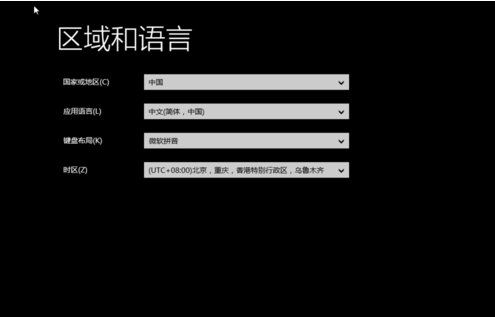 区域和语言

国家或地区(C) 中国

应用语言(L) 中文(简体，中国)

键盘布局(K) 微软拼音

时区(Z) (UTC+08:00)北京，重庆，香港特别行政区，乌鲁木齐